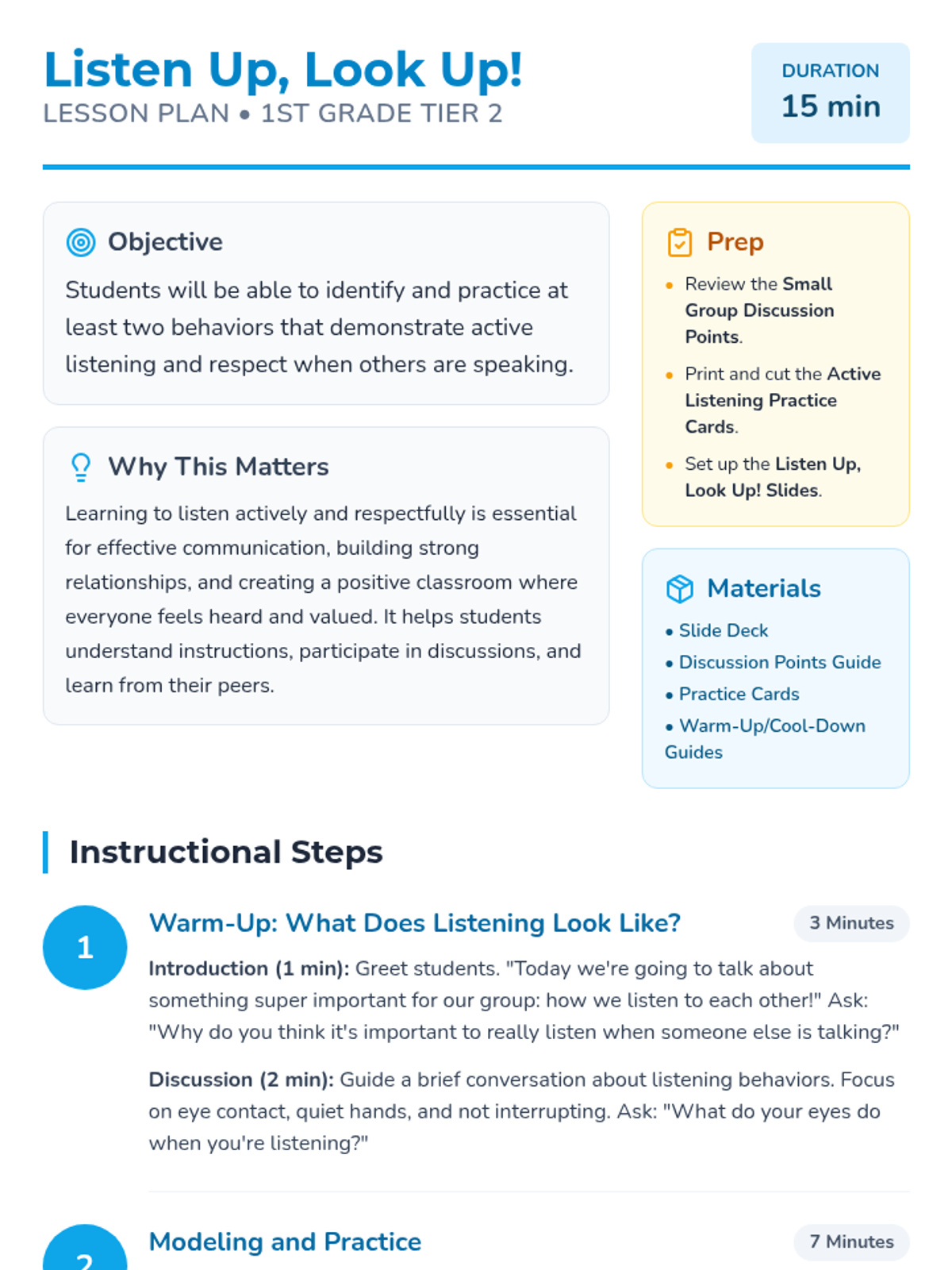 Listen Up, Look Up!
LESSON PLAN • 1ST GRADE TIER 2

DURATION
15 min

Objective
Students will be able to identify and practice at least two behaviors that demonstrate active listening and respect when others are speaking.

Why This Matters
Learning to listen actively and respectfully is essential for effective communication, building strong relationships, and creating a positive classroom where everyone feels heard and valued. It helps students understand instructions, participate in discussions, and learn from their peers.

Prep
• Review the Small Group Discussion Points.
• Print and cut the Active Listening Practice Cards.
• Set up the Listen Up, Look Up! Slides.

Materials
• Slide Deck
• Discussion Points Guide
• Practice Cards
• Warm-Up/Cool-Down Guides

Instructional Steps

1
Warm-Up: What Does Listening Look Like?
3 Minutes
Introduction (1 min): Greet students. "Today we're going to talk about something super important for our group: how we listen to each other!" Ask: "Why do you think it's important to really listen when someone else is talking?"

Discussion (2 min): Guide a brief conversation about listening behaviors. Focus on eye contact, quiet hands, and not interrupting. Ask: "What do your eyes do when you're listening?"

2
Modeling and Practice
7 Minutes